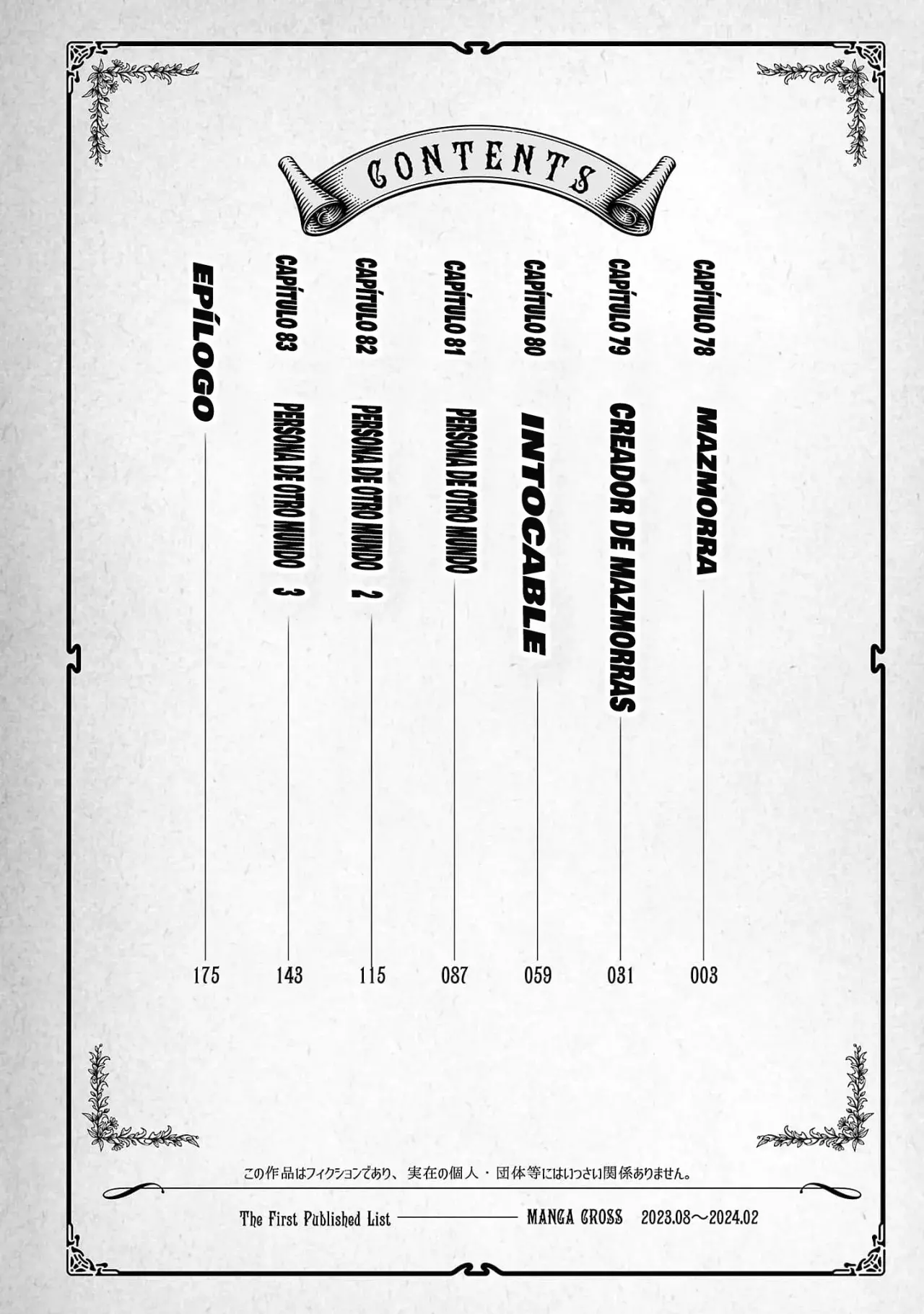 CONTENTS

CAPÍTULO 78 MAZMORRA 003

CAPÍTULO 79 CREADOR DE MAZMORRAS 031

CAPÍTULO 80 INTOCABLE 059

CAPÍTULO 81 PERSONA DE OTRO MUNDO 087

CAPÍTULO 82 PERSONA DE OTRO MUNDO 2 115

CAPÍTULO 83 PERSONA DE OTRO MUNDO 3 143

EPÍLOGO 175

この作品はフィクションであり、実在の個人・団体等にはいっさい関係ありません。

The First Published List MANGA CROSS 2023.08～2024.02